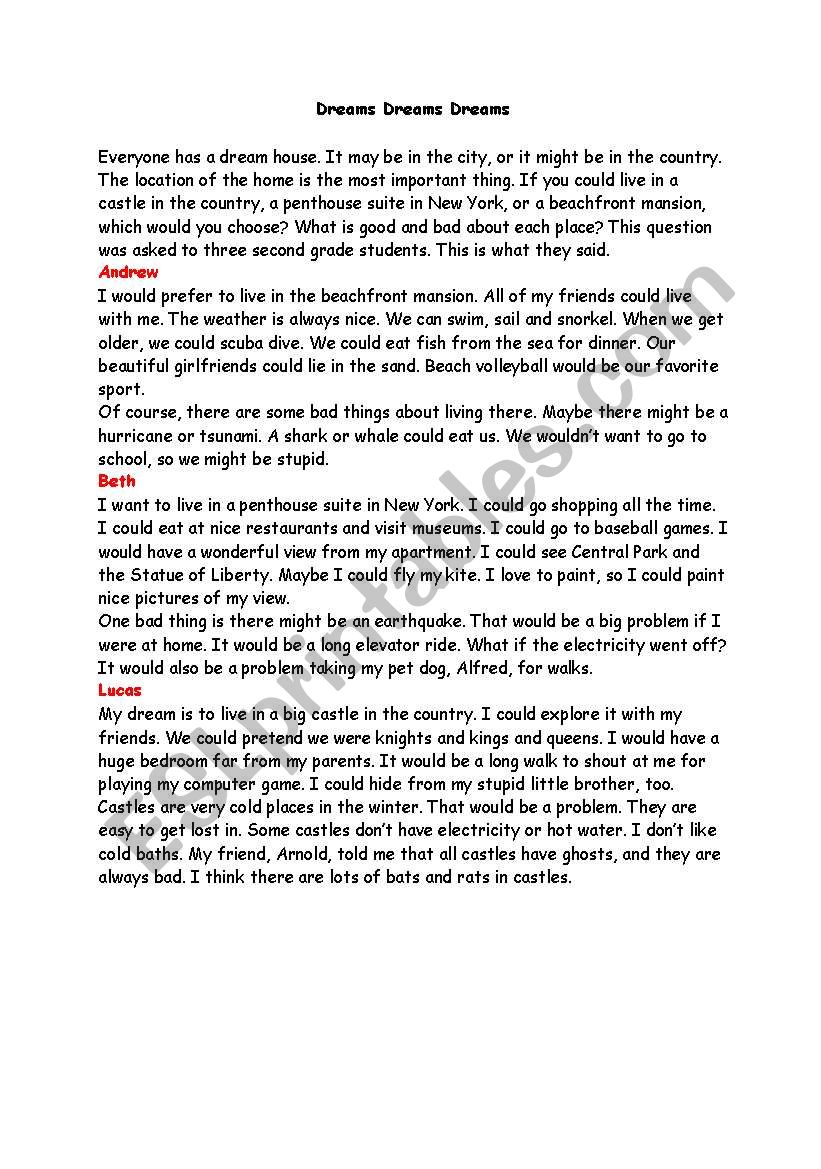 Dreams Dreams Dreams

Everyone has a dream house. It may be in the city, or it might be in the country. The location of the home is the most important thing. If you could live in a castle in the country, a penthouse suite in New York, or a beachfront mansion, which would you choose? What is good and bad about each place? This question was asked to three second grade students. This is what they said.

Andrew

I would prefer to live in the beachfront mansion. All of my friends could live with me. The weather is always nice. We can swim, sail and snorkel. When we get older, we could scuba dive. We could eat fish from the sea for dinner. Our beautiful girlfriends could lie in the sand. Beach volleyball would be our favorite sport.

Of course, there are some bad things about living there. Maybe there might be a hurricane or tsunami. A shark or whale could eat us. We wouldn't want to go to school, so we might be stupid.

Beth

I want to live in a penthouse suite in New York. I could go shopping all the time. I could eat at nice restaurants and visit museums. I could go to baseball games. I would have a wonderful view from my apartment. I could see Central Park and the Statue of Liberty. Maybe I could fly my kite. I love to paint, so I could paint nice pictures of my view.

One bad thing is there might be an earthquake. That would be a big problem if I were at home. It would be a long elevator ride. What if the electricity went off? It would also be a problem taking my pet dog, Alfred, for walks.

Lucas

My dream is to live in a big castle in the country. I could explore it with my friends. We could pretend we were knights and kings and queens. I would have a huge bedroom far from my parents. It would be a long walk to shout at me for playing my computer game. I could hide from my stupid little brother, too.

Castles are very cold places in the winter. That would be a problem. They are easy to get lost in. Some castles don't have electricity or hot water. I don't like cold baths. My friend, Arnold, told me that all castles have ghosts, and they are always bad. I think there are lots of bats and rats in castles.

ESLprintables.com